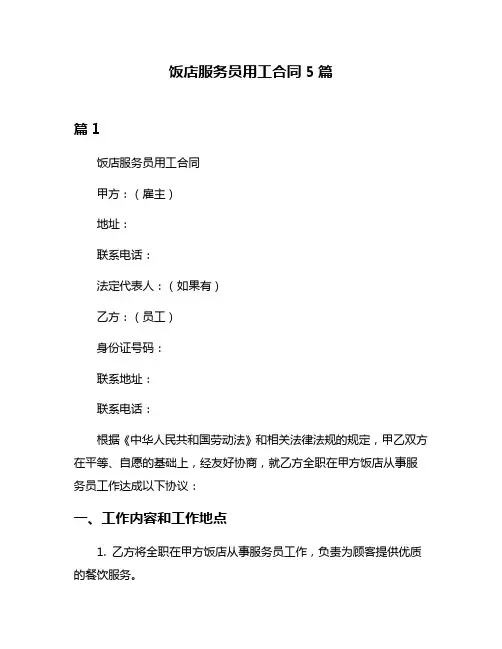 饭店服务员用工合同 5 篇

篇 1

饭店服务员用工合同

甲方：（雇主）

地址：

联系电话：

法定代表人：（如果有）

乙方：（员工）

身份证号码：

联系地址：

联系电话：

根据《中华人民共和国劳动法》和相关法律法规的规定，甲乙双方在平等、自愿的基础上，经友好协商，就乙方全职在甲方饭店从事服务员工作达成以下协议：

一、工作内容和工作地点

1. 乙方将全职在甲方饭店从事服务员工作，负责为顾客提供优质的餐饮服务。